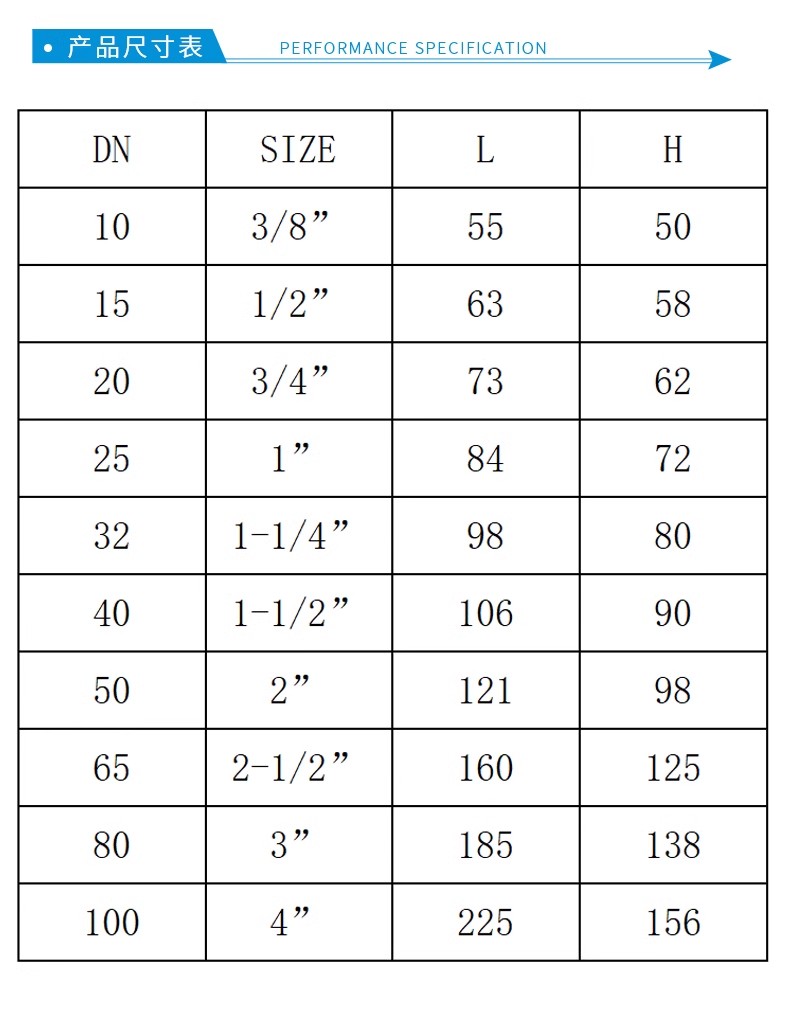 • 产品尺寸表 PERFORMANCE SPECIFICATION

| DN | SIZE | L | H |
|---|---|---|---|
| 10 | 3/8” | 55 | 50 |
| 15 | 1/2” | 63 | 58 |
| 20 | 3/4” | 73 | 62 |
| 25 | 1” | 84 | 72 |
| 32 | 1-1/4” | 98 | 80 |
| 40 | 1-1/2” | 106 | 90 |
| 50 | 2” | 121 | 98 |
| 65 | 2-1/2” | 160 | 125 |
| 80 | 3” | 185 | 138 |
| 100 | 4” | 225 | 156 |